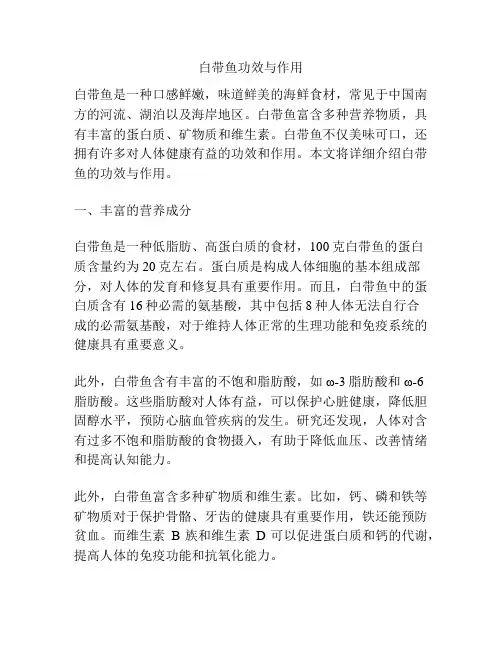 白带鱼功效与作用

白带鱼是一种口感鲜嫩，味道鲜美的海鲜食材，常见于中国南方的河流、湖泊以及海岸地区。白带鱼富含多种营养物质，具有丰富的蛋白质、矿物质和维生素。白带鱼不仅美味可口，还拥有许多对人体健康有益的功效和作用。本文将详细介绍白带鱼的功效与作用。

一、丰富的营养成分

白带鱼是一种低脂肪、高蛋白质的食材，100克白带鱼的蛋白质含量约为20克左右。蛋白质是构成人体细胞的基本组成部分，对人体的发育和修复具有重要作用。而且，白带鱼中的蛋白质含有16种必需的氨基酸，其中包括8种人体无法自行合成的必需氨基酸，对于维持人体正常的生理功能和免疫系统的健康具有重要意义。

此外，白带鱼含有丰富的不饱和脂肪酸，如ω-3脂肪酸和ω-6脂肪酸。这些脂肪酸对人体有益，可以保护心脏健康，降低胆固醇水平，预防心脑血管疾病的发生。研究还发现，人体对含有过多不饱和脂肪酸的食物摄入，有助于降低血压、改善情绪和提高认知能力。

此外，白带鱼富含多种矿物质和维生素。比如，钙、磷和铁等矿物质对于保护骨骼、牙齿的健康具有重要作用，铁还能预防贫血。而维生素 B 族和维生素 D 可以促进蛋白质和钙的代谢，提高人体的免疫功能和抗氧化能力。